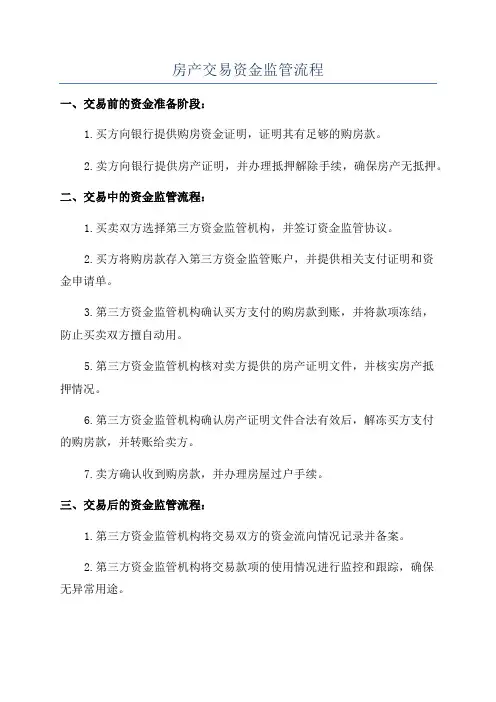 房产交易资金监管流程

一、交易前的资金准备阶段：

1.买方向银行提供购房资金证明，证明其有足够的购房款。

2.卖方向银行提供房产证明，并办理抵押解除手续，确保房产无抵押。

二、交易中的资金监管流程：

1.买卖双方选择第三方资金监管机构，并签订资金监管协议。

2.买方将购房款存入第三方资金监管账户，并提供相关支付证明和资金申请单。

3.第三方资金监管机构确认买方支付的购房款到账，并将款项冻结，防止买卖双方擅自动用。

5.第三方资金监管机构核对卖方提供的房产证明文件，并核实房产抵押情况。

6.第三方资金监管机构确认房产证明文件合法有效后，解冻买方支付的购房款，并转账给卖方。

7.卖方确认收到购房款，并办理房屋过户手续。

三、交易后的资金监管流程：

1.第三方资金监管机构将交易双方的资金流向情况记录并备案。

2.第三方资金监管机构将交易款项的使用情况进行监控和跟踪，确保无异常用途。